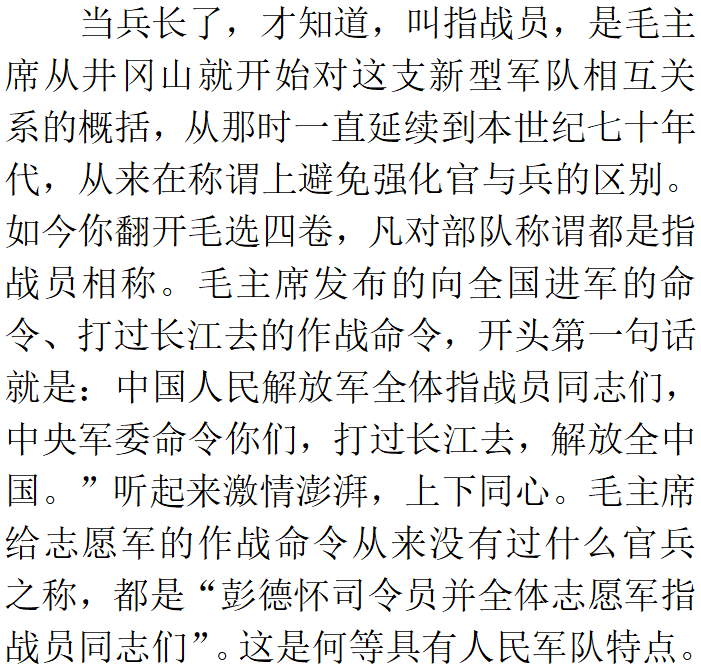 当兵长了，才知道，叫指战员，是毛主席从井冈山就开始对这支新型军队相互关系的概括，从那时一直延续到本世纪七十年代，从来在称谓上避免强化官与兵的区别。如今你翻开毛选四卷，凡对部队称谓都是指战员相称。毛主席发布的向全国进军的命令、打过长江去的作战命令，开头第一句话就是：中国人民解放军全体指战员同志们，中央军委命令你们，打过长江去，解放全中国。”听起来激情澎湃，上下同心。毛主席给志愿军的作战命令从来没有过什么官兵之称，都是“彭德怀司令员并全体志愿军指战员同志们”。这是何等具有人民军队特点。